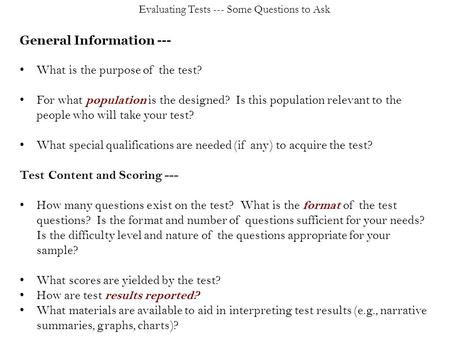 Evaluating Tests --- Some Questions to Ask

General Information ---

• What is the purpose of the test?

• For what population is the designed? Is this population relevant to the people who will take your test?

• What special qualifications are needed (if any) to acquire the test?

Test Content and Scoring ---

• How many questions exist on the test? What is the format of the test questions? Is the format and number of questions sufficient for your needs? Is the difficulty level and nature of the questions appropriate for your sample?

• What scores are yielded by the test?
• How are test results reported?
• What materials are available to aid in interpreting test results (e.g., narrative summaries, graphs, charts)?